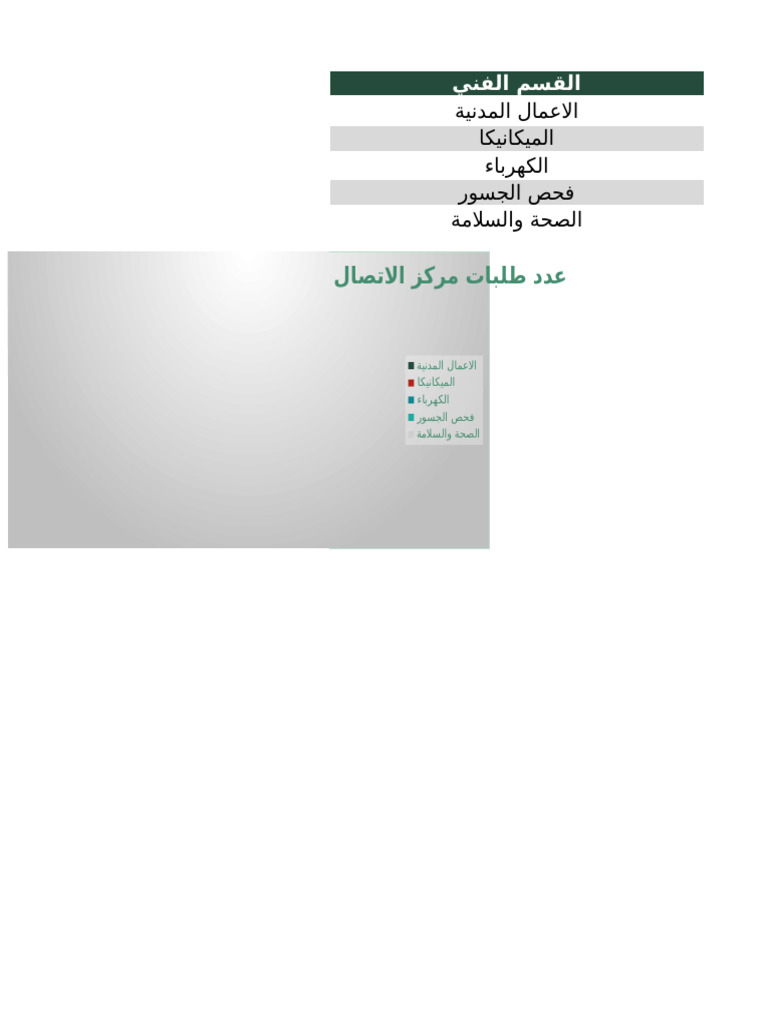 | القسم الفني |
|---|
| الاعمال المدنية |
| الميكانيكا |
| الكهرباء |
| فحص الجسور |
| الصحة والسلامة |

عدد طلبات مركز الاتصال

الاعمال المدنية
الميكانيكا
الكهرباء
فحص الجسور
الصحة والسلامة